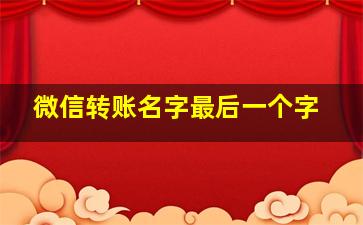 微信转账名字最后一个字